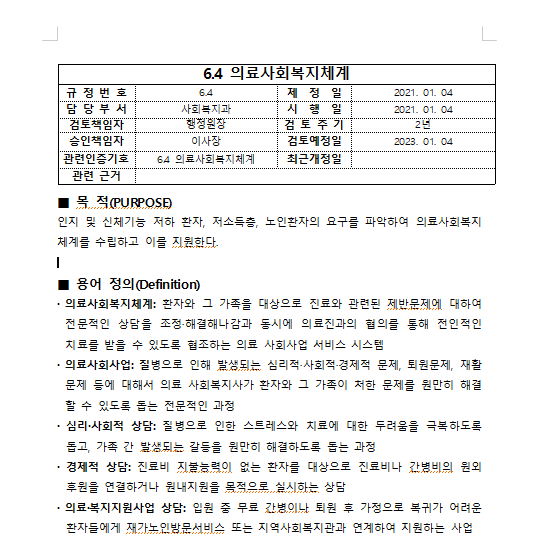 | 6.4 의료사회복지체계 | | | |
|---|---|---|---|
| 규 정 번 호 | 6.4 | 제 정 일 | 2021. 01. 04 |
| 담 당 부 서 | 사회복지과 | 시 행 일 | 2021. 01. 04 |
| 검토책임자 | 행정원장 | 검 토 주 기 | 2년 |
| 승인책임자 | 이사장 | 검토예정일 | 2023. 01. 04 |
| 관련인증기호 | 6.4 의료사회복지체계 | 최근개정일 | |
| 관련 근거 | | | |

■ 목 적(PURPOSE)

인지 및 신체기능 저하 환자, 저소득층, 노인환자의 요구를 파악하여 의료사회복지체계를 수립하고 이를 지원한다.

■ 용어 정의(Definition)

· 의료사회복지체계: 환자와 그 가족을 대상으로 진료와 관련된 제반문제에 대하여 전문적인 상담을 조정·해결해나감과 동시에 의료진과의 협의를 통해 전인적인 치료를 받을 수 있도록 협조하는 의료 사회사업 서비스 시스템

· 의료사회사업: 질병으로 인해 발생되는 심리적·사회적·경제적 문제, 퇴원문제, 재활문제 등에 대해서 의료 사회복지사가 환자와 그 가족이 처한 문제를 원만히 해결할 수 있도록 돕는 전문적인 과정

· 심리·사회적 상담: 질병으로 인한 스트레스와 치료에 대한 두려움을 극복하도록 돕고, 가족 간 발생되는 갈등을 원만히 해결하도록 돕는 과정

· 경제적 상담: 진료비 지불능력이 없는 환자를 대상으로 진료비나 간병비의 원외 후원을 연결하거나 원내지원을 목적으로 실시하는 상담

· 의료·복지지원사업 상담: 입원 중 무료 간병이나 퇴원 후 가정으로 복귀가 어려운 환자들에게 재가노인방문서비스 또는 지역사회복지관과 연계하여 지원하는 사업